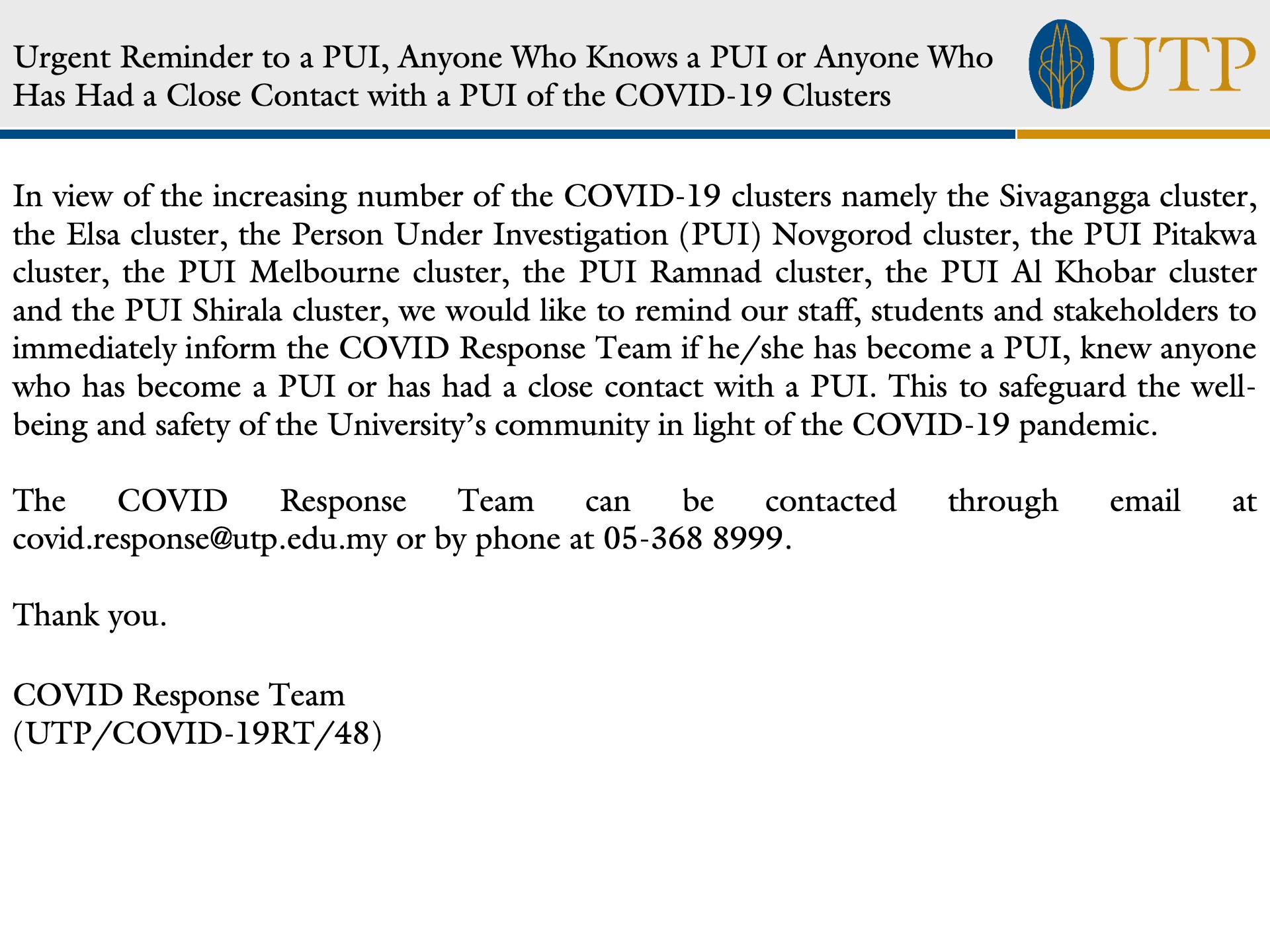 Urgent Reminder to a PUI, Anyone Who Knows a PUI or Anyone Who Has Had a Close Contact with a PUI of the COVID-19 Clusters

UTP

In view of the increasing number of the COVID-19 clusters namely the Sivagangga cluster, the Elsa cluster, the Person Under Investigation (PUI) Novgorod cluster, the PUI Pitakwa cluster, the PUI Melbourne cluster, the PUI Ramnad cluster, the PUI Al Khobar cluster and the PUI Shirala cluster, we would like to remind our staff, students and stakeholders to immediately inform the COVID Response Team if he/she has become a PUI, knew anyone who has become a PUI or has had a close contact with a PUI. This to safeguard the well-being and safety of the University's community in light of the COVID-19 pandemic.

The COVID Response Team can be contacted through email at covid.response@utp.edu.my or by phone at 05-368 8999.

Thank you.

COVID Response Team
(UTP/COVID-19RT/48)